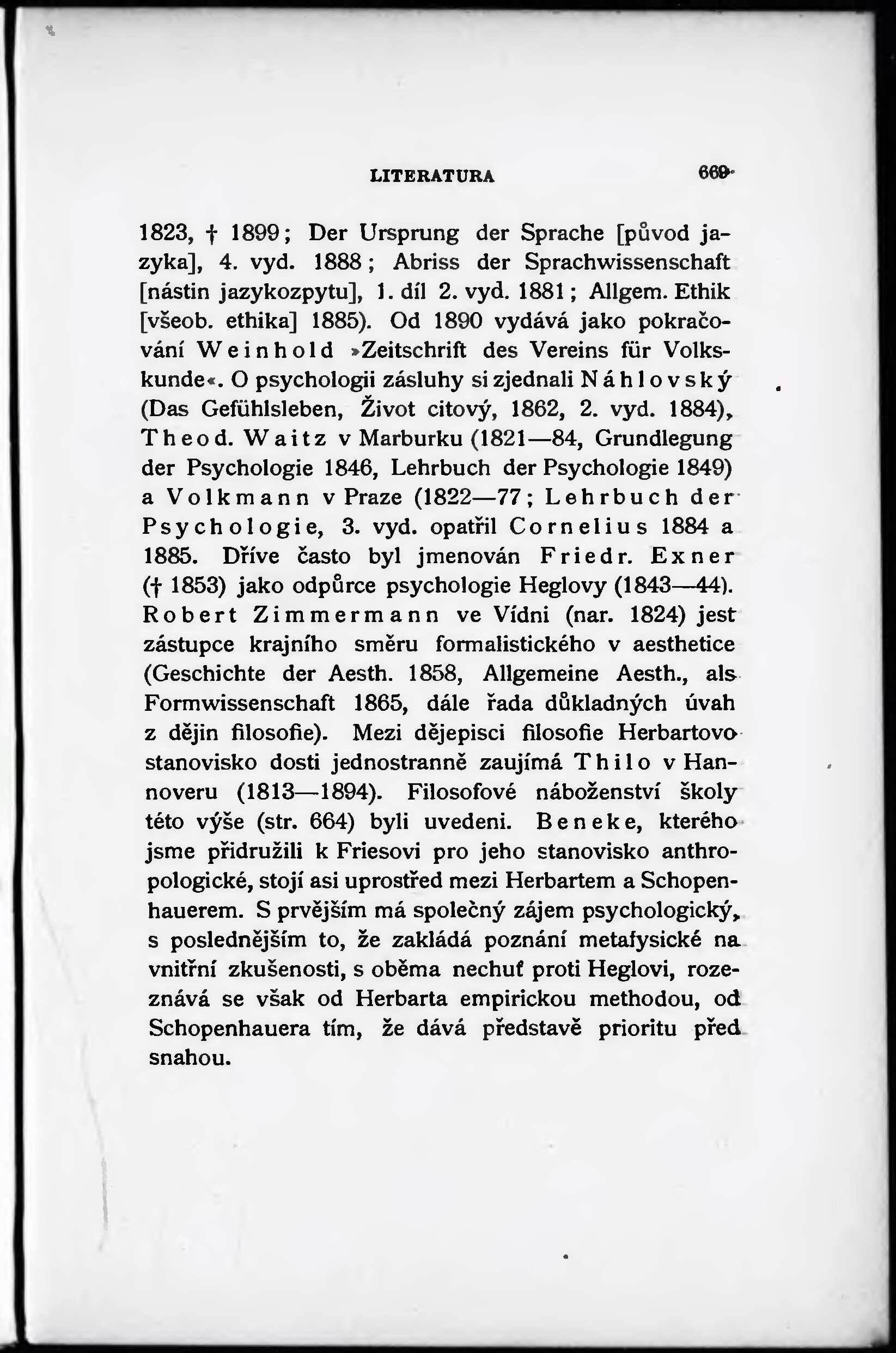 LITERATURA 669

1823, † 1899; Der Ursprung der Sprache [původ jazyka], 4. vyd. 1888; Abriss der Sprachwissenschaft [nástin jazykozpytu], 1. díl 2. vyd. 1881; Allgem. Ethik [všeob. ethika] 1885). Od 1890 vydává jako pokračování Weinhold »Zeitschrift des Vereins für Volkskunde«. O psychologii zásluhy si zjednali Náhlovský (Das Gefühlsleben, Život citový, 1862, 2. vyd. 1884), Theod. Waitz v Marburku (1821—84, Grundlegung der Psychologie 1846, Lehrbuch der Psychologie 1849) a Volkmann v Praze (1822—77; Lehrbuch der Psychologie, 3. vyd. opatřil Cornelius 1884 a 1885. Dříve často byl jmenován Friedr. Exner († 1853) jako odpůrce psychologie Heglovy (1843—44). Robert Zimmermann ve Vídni (nar. 1824) jest zástupce krajního směru formalistického v aesthetice (Geschichte der Aesth. 1858, Allgemeine Aesth., als Formwissenschaft 1865, dále řada důkladných úvah z dějin filosofie). Mezi dějepisci filosofie Herbartovo stanovisko dosti jednostranně zaujímá Thilo v Hannoveru (1813—1894). Filosofové náboženství školy této výše (str. 664) byli uvedeni. Beneke, kterého jsme přidružili k Friesovi pro jeho stanovisko anthropologické, stojí asi uprostřed mezi Herbartem a Schopenhauerem. S prvějším má společný zájem psychologický, s poslednějším to, že zakládá poznání metafysické na vnitřní zkušenosti, s oběma nechuť proti Heglovi, rozeznává se však od Herbarta empirickou methodou, od Schopenhauera tím, že dává představě prioritu před snahou.